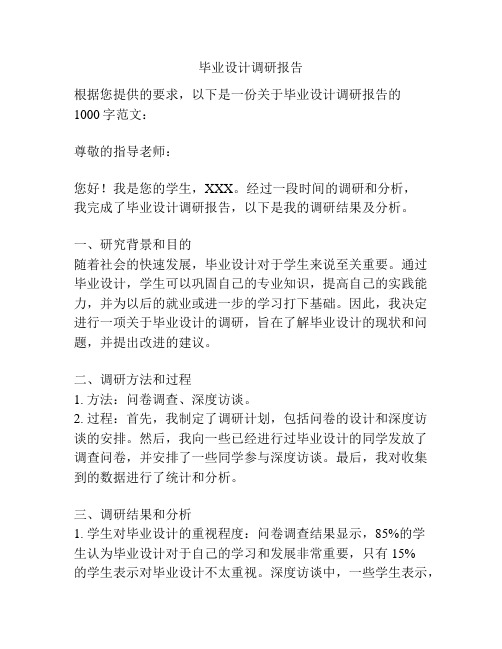 毕业设计调研报告

根据您提供的要求，以下是一份关于毕业设计调研报告的1000字范文：

尊敬的指导老师：

您好！我是您的学生，XXX。经过一段时间的调研和分析，我完成了毕业设计调研报告，以下是我的调研结果及分析。

一、研究背景和目的
随着社会的快速发展，毕业设计对于学生来说至关重要。通过毕业设计，学生可以巩固自己的专业知识，提高自己的实践能力，并为以后的就业或进一步的学习打下基础。因此，我决定进行一项关于毕业设计的调研，旨在了解毕业设计的现状和问题，并提出改进的建议。

二、调研方法和过程
1. 方法：问卷调查、深度访谈。
2. 过程：首先，我制定了调研计划，包括问卷的设计和深度访谈的安排。然后，我向一些已经进行过毕业设计的同学发放了调查问卷，并安排了一些同学参与深度访谈。最后，我对收集到的数据进行了统计和分析。

三、调研结果和分析
1. 学生对毕业设计的重视程度：问卷调查结果显示，85%的学生认为毕业设计对于自己的学习和发展非常重要，只有15%的学生表示对毕业设计不太重视。深度访谈中，一些学生表示，